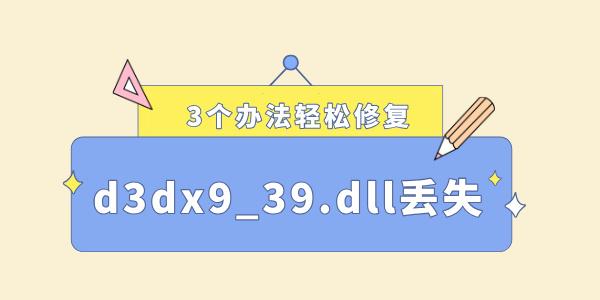 3个办法轻松修复

d3dx9_39.dll丢失